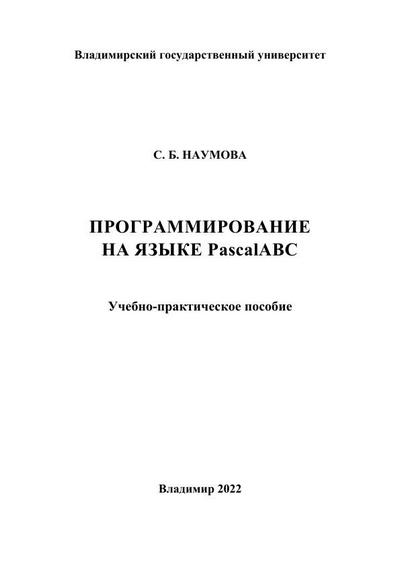 Владимирский государственный университет

С. Б. НАУМОВА

ПРОГРАММИРОВАНИЕ НА ЯЗЫКЕ PascalABC

Учебно-практическое пособие

Владимир 2022